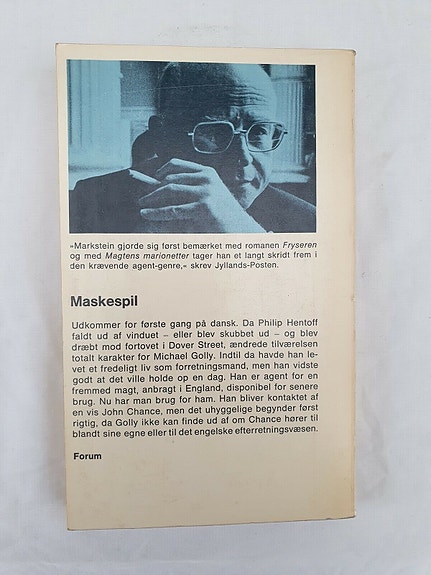 »Markstein gjorde sig først bemærket med romanen Fryseren og med Magtens marionetter tager han et langt skridt frem i den krævende agent-genre,« skrev Jyllands-Posten.

Maskespil

Udkommer for første gang på dansk. Da Philip Hentoff faldt ud af vinduet – eller blev skubbet ud – og blev dræbt mod fortovet i Dover Street, ændrede tilværelsen totalt karakter for Michael Golly. Indtil da havde han levet et fredeligt liv som forretningsmand, men han vidste godt at det ville holde op en dag. Han er agent for en fremmed magt, anbragt i England, disponibel for senere brug. Nu har man brug for ham. Han bliver kontaktet af en vis John Chance, men det uhyggelige begynder først rigtig, da Golly ikke kan finde ud af om Chance hører til blandt sine egne eller til det engelske efterretningsvæsen.

Forum